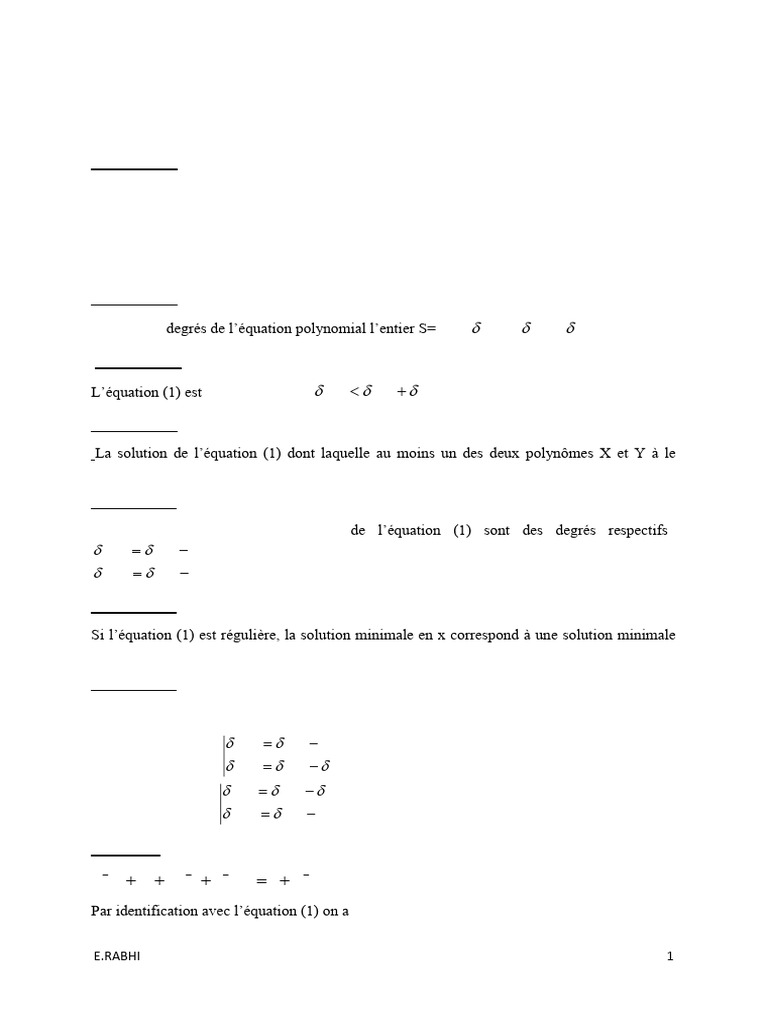 degrés de l'équation polynomial l'entier S= $\delta$ $\delta$ $\delta$

L'équation (1) est $\delta$ $< \delta$ $+ \delta$

La solution de l'équation (1) dont laquelle au moins un des deux polynômes X et Y à le

de l'équation (1) sont des degrés respectifs
$\delta$ $= \delta$ $-$
$\delta$ $= \delta$ $-$

Si l'équation (1) est régulière, la solution minimale en x correspond à une solution minimale

$\delta$ $= \delta$ $-$
$\delta$ $= \delta$ $- \delta$

$\delta$ $= \delta$ $- \delta$
$\delta$ $= \delta$ $-$

$^-$ $+$ $+$ $^-$ $+$ $^-$ $=$ $+$ $^-$

Par identification avec l'équation (1) on a

E.RABHI

1